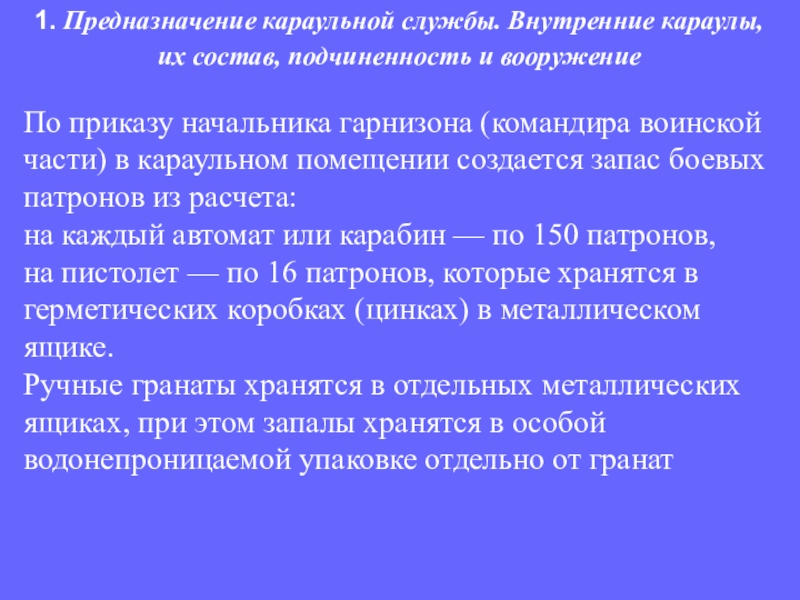 1. Предназначение караульной службы. Внутренние караулы, их состав, подчиненность и вооружение

По приказу начальника гарнизона (командира воинской части) в караульном помещении создается запас боевых патронов из расчета:
на каждый автомат или карабин — по 150 патронов,
на пистолет — по 16 патронов, которые хранятся в герметических коробках (цинках) в металлическом ящике.
Ручные гранаты хранятся в отдельных металлических ящиках, при этом запалы хранятся в особой водонепроницаемой упаковке отдельно от гранат